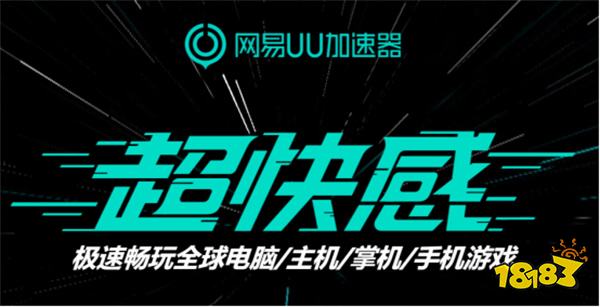 网易UU加速器

超快感

极速畅玩全球电脑/主机/掌机/手机游戏

18183